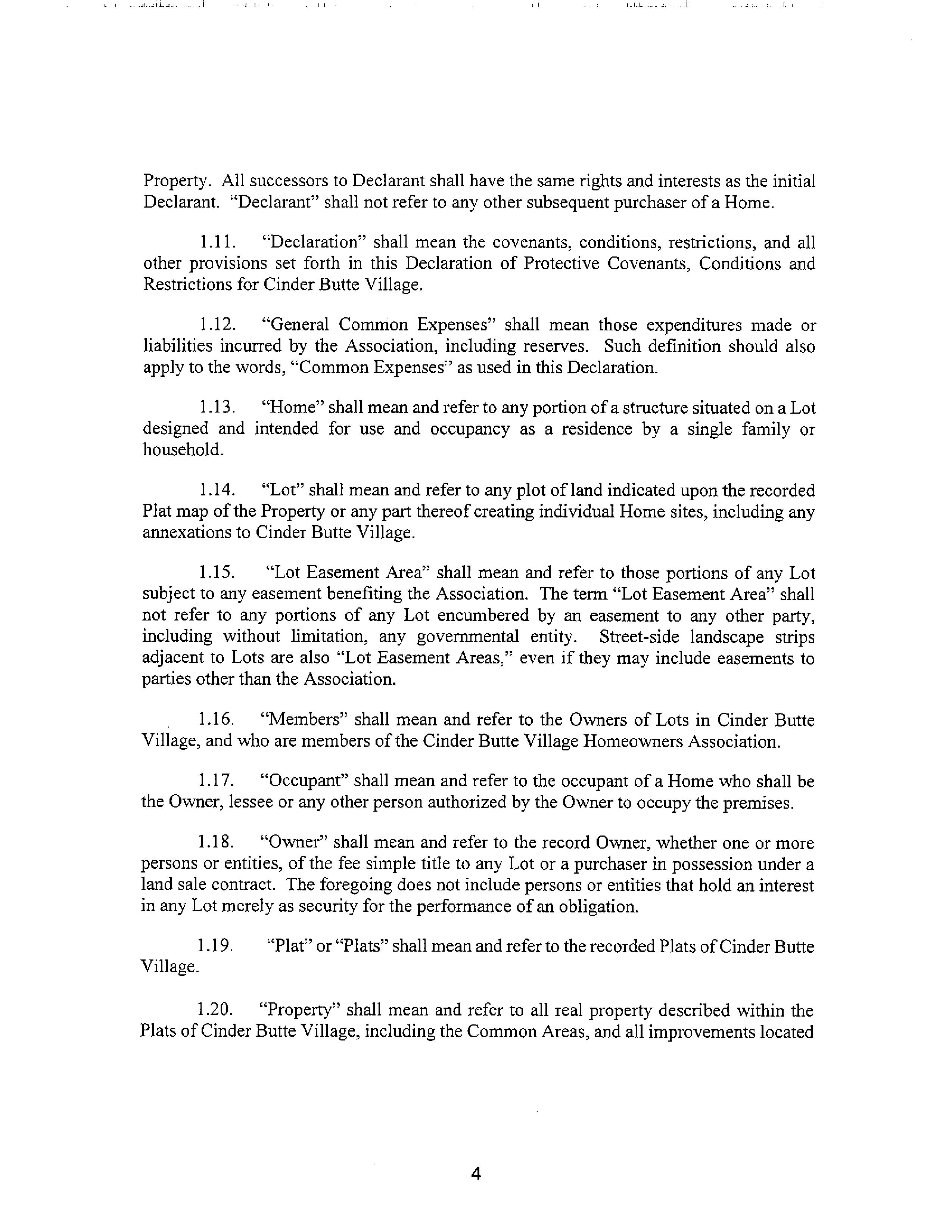 Property. All successors to Declarant shall have the same rights and interests as the initial Declarant. "Declarant" shall not refer to any other subsequent purchaser of a Home.

1.11. "Declaration" shall mean the covenants, conditions, restrictions, and all other provisions set forth in this Declaration of Protective Covenants, Conditions and Restrictions for Cinder Butte Village.

1.12. "General Common Expenses" shall mean those expenditures made or liabilities incurred by the Association, including reserves. Such definition should also apply to the words, "Common Expenses" as used in this Declaration.

1.13. "Home" shall mean and refer to any portion of a structure situated on a Lot designed and intended for use and occupancy as a residence by a single family or household.

1.14. "Lot" shall mean and refer to any plot of land indicated upon the recorded Plat map of the Property or any part thereof creating individual Home sites, including any annexations to Cinder Butte Village.

1.15. "Lot Easement Area" shall mean and refer to those portions of any Lot subject to any easement benefiting the Association. The term "Lot Easement Area" shall not refer to any portions of any Lot encumbered by an easement to any other party, including without limitation, any governmental entity. Street-side landscape strips adjacent to Lots are also "Lot Easement Areas," even if they may include easements to parties other than the Association.

1.16. "Members" shall mean and refer to the Owners of Lots in Cinder Butte Village, and who are members of the Cinder Butte Village Homeowners Association.

1.17. "Occupant" shall mean and refer to the occupant of a Home who shall be the Owner, lessee or any other person authorized by the Owner to occupy the premises.

1.18. "Owner" shall mean and refer to the record Owner, whether one or more persons or entities, of the fee simple title to any Lot or a purchaser in possession under a land sale contract. The foregoing does not include persons or entities that hold an interest in any Lot merely as security for the performance of an obligation.

1.19. "Plat" or "Plats" shall mean and refer to the recorded Plats of Cinder Butte Village.

1.20. "Property" shall mean and refer to all real property described within the Plats of Cinder Butte Village, including the Common Areas, and all improvements located

4